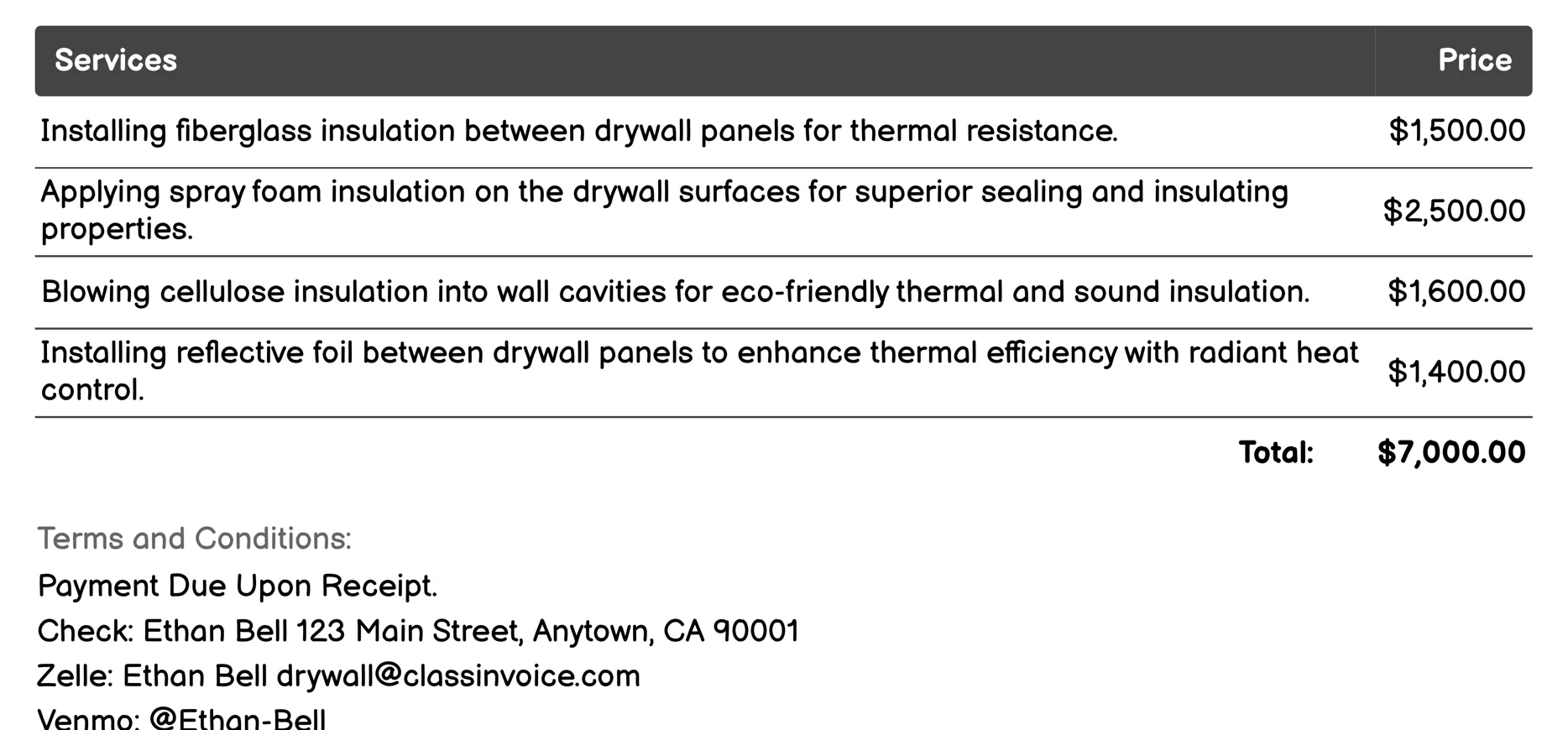 | Services | Price |
|---|---|
| Installing fiberglass insulation between drywall panels for thermal resistance. | \$1,500.00 |
| Applying spray foam insulation on the drywall surfaces for superior sealing and insulating properties. | \$2,500.00 |
| Blowing cellulose insulation into wall cavities for eco-friendly thermal and sound insulation. | \$1,600.00 |
| Installing reflective foil between drywall panels to enhance thermal efficiency with radiant heat control. | \$1,400.00 |
| Total: | \$7,000.00 |

Terms and Conditions:

Payment Due Upon Receipt.

Check: Ethan Bell 123 Main Street, Anytown, CA 90001

Zelle: Ethan Bell drywall@classinvoice.com

Venmo: @Ethan-Bell